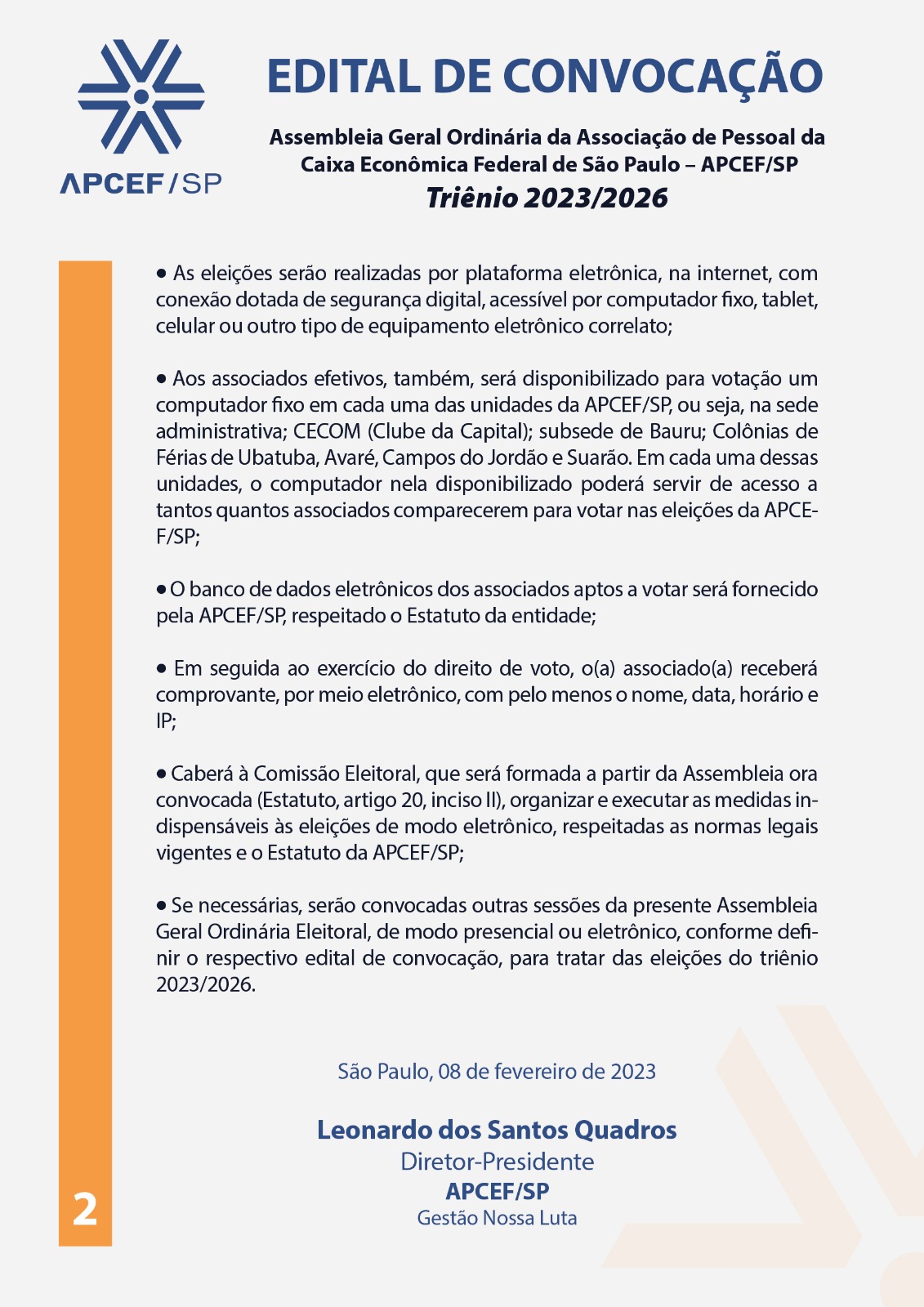 APCEF/SP

EDITAL DE CONVOCAÇÃO

Assembleia Geral Ordinária da Associação de Pessoal da Caixa Econômica Federal de São Paulo – APCEF/SP
Triênio 2023/2026

• As eleições serão realizadas por plataforma eletrônica, na internet, com conexão dotada de segurança digital, acessível por computador fixo, tablet, celular ou outro tipo de equipamento eletrônico correlato;

• Aos associados efetivos, também, será disponibilizado para votação um computador fixo em cada uma das unidades da APCEF/SP, ou seja, na sede administrativa; CECOM (Clube da Capital); subsede de Bauru; Colônias de Férias de Ubatuba, Avaré, Campos do Jordão e Suarão. Em cada uma dessas unidades, o computador nela disponibilizado poderá servir de acesso a tantos quantos associados comparecerem para votar nas eleições da APCEF/SP;

• O banco de dados eletrônicos dos associados aptos a votar será fornecido pela APCEF/SP, respeitado o Estatuto da entidade;

• Em seguida ao exercício do direito de voto, o(a) associado(a) receberá comprovante, por meio eletrônico, com pelo menos o nome, data, horário e IP;

• Caberá à Comissão Eleitoral, que será formada a partir da Assembleia ora convocada (Estatuto, artigo 20, inciso II), organizar e executar as medidas indispensáveis às eleições de modo eletrônico, respeitadas as normas legais vigentes e o Estatuto da APCEF/SP;

• Se necessárias, serão convocadas outras sessões da presente Assembleia Geral Ordinária Eleitoral, de modo presencial ou eletrônico, conforme definir o respectivo edital de convocação, para tratar das eleições do triênio 2023/2026.

São Paulo, 08 de fevereiro de 2023

Leonardo dos Santos Quadros
Diretor-Presidente
APCEF/SP
Gestão Nossa Luta

2